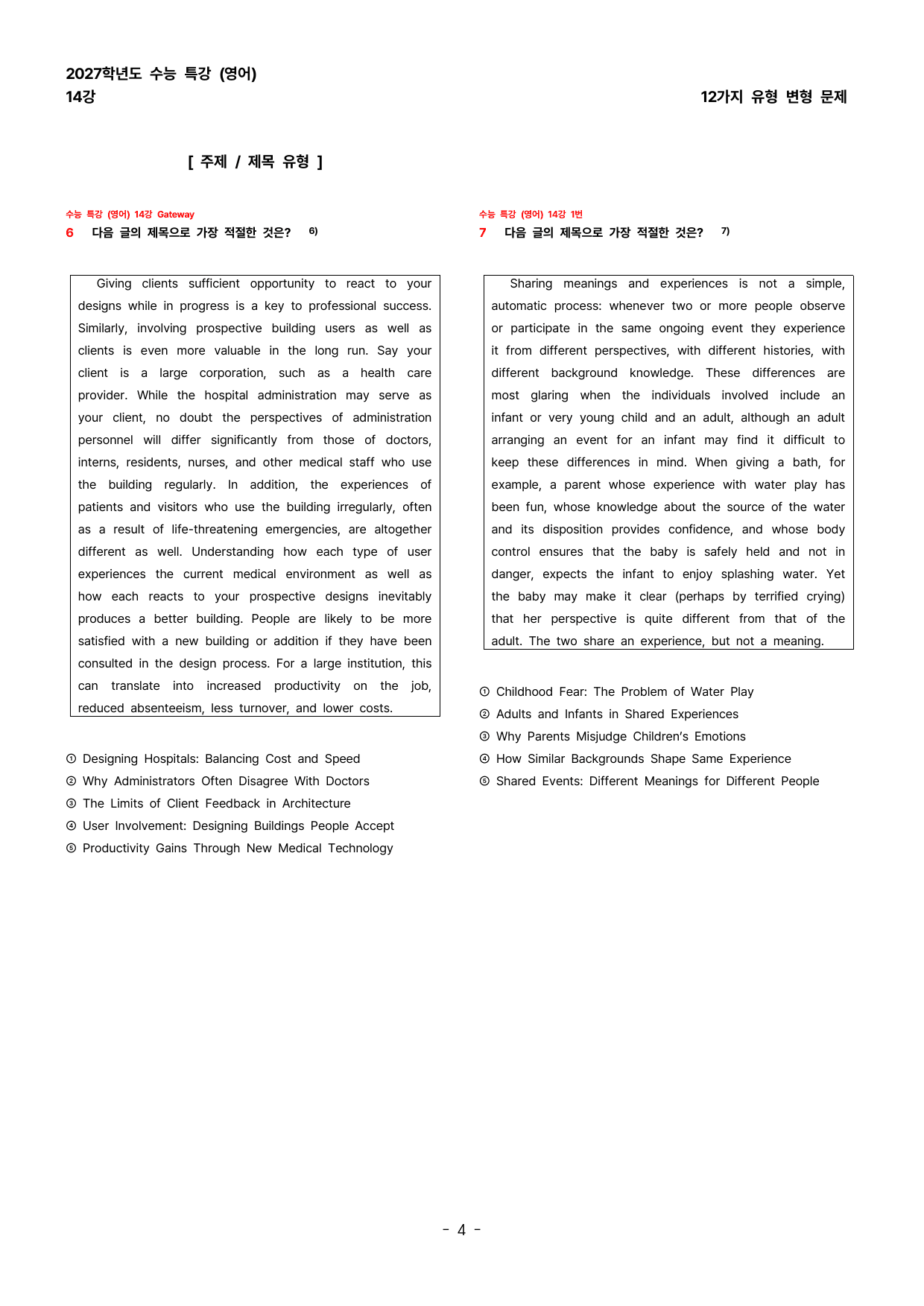 2027학년도 수능 특강 (영어)
14강

12가지 유형 변형 문제

[ 주제 / 제목 유형 ]

수능 특강 (영어) 14강 Gateway
6 다음 글의 제목으로 가장 적절한 것은? $^{6)}$

Giving clients sufficient opportunity to react to your designs while in progress is a key to professional success. Similarly, involving prospective building users as well as clients is even more valuable in the long run. Say your client is a large corporation, such as a health care provider. While the hospital administration may serve as your client, no doubt the perspectives of administration personnel will differ significantly from those of doctors, interns, residents, nurses, and other medical staff who use the building regularly. In addition, the experiences of patients and visitors who use the building irregularly, often as a result of life-threatening emergencies, are altogether different as well. Understanding how each type of user experiences the current medical environment as well as how each reacts to your prospective designs inevitably produces a better building. People are likely to be more satisfied with a new building or addition if they have been consulted in the design process. For a large institution, this can translate into increased productivity on the job, reduced absenteeism, less turnover, and lower costs.

① Designing Hospitals: Balancing Cost and Speed
② Why Administrators Often Disagree With Doctors
③ The Limits of Client Feedback in Architecture
④ User Involvement: Designing Buildings People Accept
⑤ Productivity Gains Through New Medical Technology

수능 특강 (영어) 14강 1번
7 다음 글의 제목으로 가장 적절한 것은? $^{7)}$

Sharing meanings and experiences is not a simple, automatic process: whenever two or more people observe or participate in the same ongoing event they experience it from different perspectives, with different histories, with different background knowledge. These differences are most glaring when the individuals involved include an infant or very young child and an adult, although an adult arranging an event for an infant may find it difficult to keep these differences in mind. When giving a bath, for example, a parent whose experience with water play has been fun, whose knowledge about the source of the water and its disposition provides confidence, and whose body control ensures that the baby is safely held and not in danger, expects the infant to enjoy splashing water. Yet the baby may make it clear (perhaps by terrified crying) that her perspective is quite different from that of the adult. The two share an experience, but not a meaning.

① Childhood Fear: The Problem of Water Play
② Adults and Infants in Shared Experiences
③ Why Parents Misjudge Children's Emotions
④ How Similar Backgrounds Shape Same Experience
⑤ Shared Events: Different Meanings for Different People

- 4 -